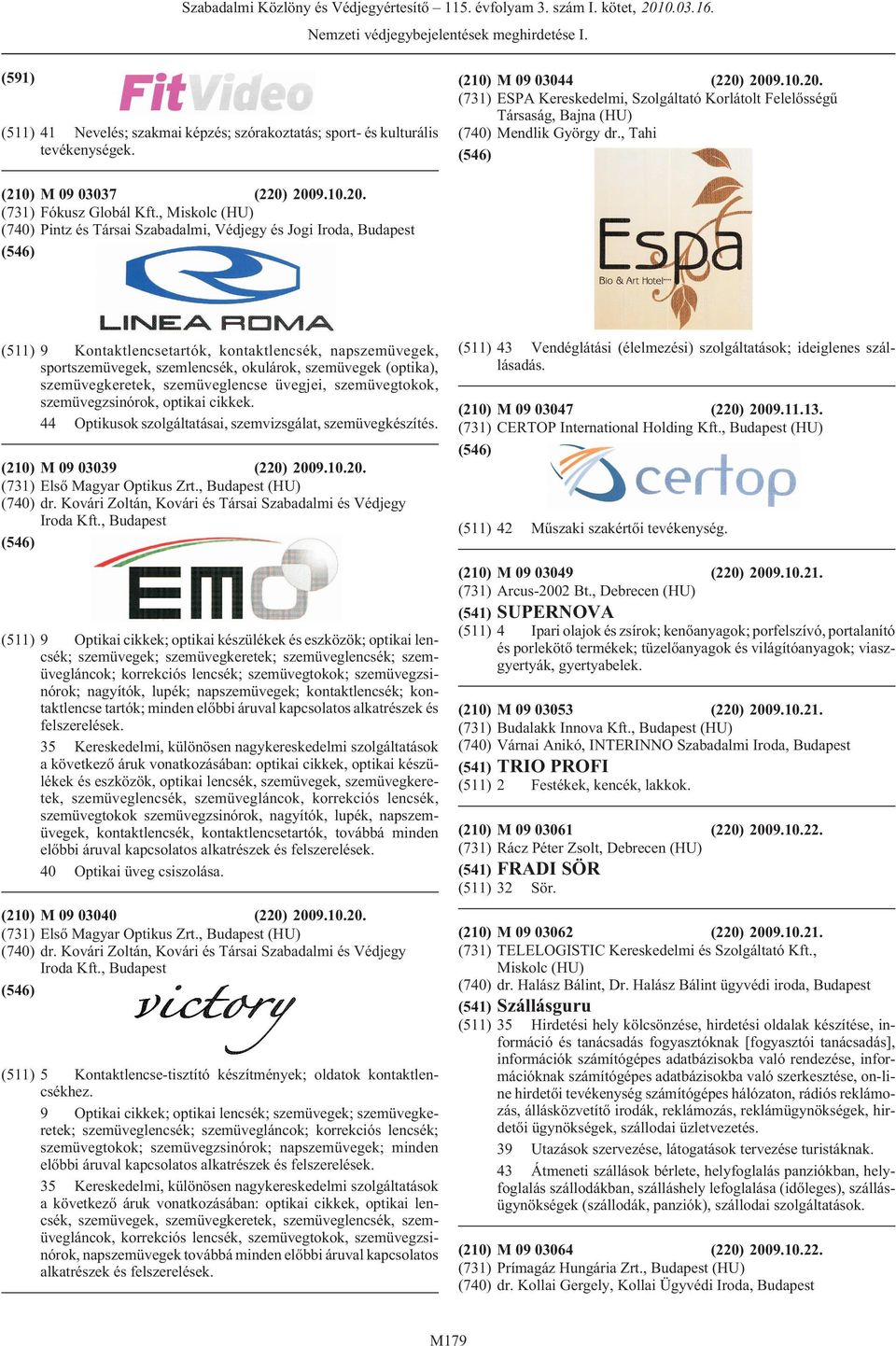 Szabadalmi Közlöny és Védjegyértesítő – 115. évfolyam 3. szám I. kötet, 2010.03.16.

Nemzeti védjegybejelentések meghirdetése I.

(591) FitVideo

(511) 41 Nevelés; szakmai képzés; szórakoztatás; sport- és kulturális tevékenységek.

(210) M 09 03037 (220) 2009.10.20.
(731) Fókusz Globál Kft., Miskolc (HU)
(740) Pintz és Társai Szabadalmi, Védjegy és Jogi Iroda, Budapest
(546)

LINEA ROMA

(511) 9 Kontaktlencsetartók, kontaktlencsék, napszemüvegek, sportszemüvegek, szemlencsék, okulárok, szemüvegek (optika), szemüvegkeretek, szemüveglencse üvegjei, szemüvegtokok, szemüvegzsinórok, optikai cikkek.
44 Optikusok szolgáltatásai, szemvizsgálat, szemüvegkészítés.

(210) M 09 03039 (220) 2009.10.20.
(731) Első Magyar Optikus Zrt., Budapest (HU)
(740) dr. Kovári Zoltán, Kovári és Társai Szabadalmi és Védjegy Iroda Kft., Budapest
(546)

EMO

(511) 9 Optikai cikkek; optikai készülékek és eszközök; optikai lencsék; szemüvegek; szemüvegkeretek; szemüveglencsék; szemüvegláncok; korrekciós lencsék; szemüvegtokok; szemüvegzsinórok; nagyítók, lupék; napszemüvegek; kontaktlencsék; kontaktlencse tartók; minden előbbi áruval kapcsolatos alkatrészek és felszerelések.
35 Kereskedelmi, különösen nagykereskedelmi szolgáltatások a következő áruk vonatkozásában: optikai cikkek, optikai készülékek és eszközök, optikai lencsék, szemüvegek, szemüvegkeretek, szemüveglencsék, szemüvegláncok, korrekciós lencsék, szemüvegtokok szemüvegzsinórok, nagyítók, lupék, napszemüvegek, kontaktlencsék, kontaktlencsetartók, továbbá minden előbbi áruval kapcsolatos alkatrészek és felszerelések.
40 Optikai üveg csiszolása.

(210) M 09 03040 (220) 2009.10.20.
(731) Első Magyar Optikus Zrt., Budapest (HU)
(740) dr. Kovári Zoltán, Kovári és Társai Szabadalmi és Védjegy Iroda Kft., Budapest
(546)

victory

(511) 5 Kontaktlencse-tisztító készítmények; oldatok kontaktlencsékhez.
9 Optikai cikkek; optikai lencsék; szemüvegek; szemüvegkeretek; szemüveglencsék; szemüvegláncok; korrekciós lencsék; szemüvegtokok; szemüvegzsinórok; napszemüvegek; minden előbbi áruval kapcsolatos alkatrészek és felszerelések.
35 Kereskedelmi, különösen nagykereskedelmi szolgáltatások a következő áruk vonatkozásában: optikai cikkek, optikai lencsék, szemüvegek, szemüvegkeretek, szemüveglencsék, szemüvegláncok, korrekciós lencsék, szemüvegtokok, szemüvegzsinórok, napszemüvegek továbbá minden előbbi áruval kapcsolatos alkatrészek és felszerelések.

(210) M 09 03044 (220) 2009.10.20.
(731) ESPA Kereskedelmi, Szolgáltató Korlátolt Felelősségű Társaság, Bajna (HU)
(740) Mendlik György dr., Tahi
(546)

Espa
Bio & Art Hotel

(511) 43 Vendéglátási (élelmezési) szolgáltatások; ideiglenes szállásadás.

(210) M 09 03047 (220) 2009.11.13.
(731) CERTOP International Holding Kft., Budapest (HU)
(546)

certop

(511) 42 Műszaki szakértői tevékenység.

(210) M 09 03049 (220) 2009.10.21.
(731) Arcus-2002 Bt., Debrecen (HU)
(541) SUPERNOVA
(511) 4 Ipari olajok és zsírok; kenőanyagok; porfelszívó, portalanító és porlekötő termékek; tüzelőanyagok és világítóanyagok; viaszgyertyák, gyertyabelek.

(210) M 09 03053 (220) 2009.10.21.
(731) Budalakk Innova Kft., Budapest (HU)
(740) Várnai Anikó, INTERINNO Szabadalmi Iroda, Budapest
(541) TRIO PROFI
(511) 2 Festékek, kencék, lakkok.

(210) M 09 03061 (220) 2009.10.22.
(731) Rácz Péter Zsolt, Debrecen (HU)
(541) FRADI SÖR
(511) 32 Sör.

(210) M 09 03062 (220) 2009.10.21.
(731) TELELOGISTIC Kereskedelmi és Szolgáltató Kft., Miskolc (HU)
(740) dr. Halász Bálint, Dr. Halász Bálint ügyvédi iroda, Budapest
(541) Szállásguru
(511) 35 Hirdetési hely kölcsönzése, hirdetési oldalak készítése, információ és tanácsadás fogyasztóknak [fogyasztói tanácsadás], információk számítógépes adatbázisokba való rendezése, információknak számítógépes adatbázisokba való szerkesztése, on-line hirdetői tevékenység számítógépes hálózaton, rádiós reklámozás, állásközvetítő irodák, reklámozás, reklámügynökségek, hirdetői ügynökségek, szállodai üzletvezetés.
39 Utazások szervezése, látogatások tervezése turistáknak.
43 Átmeneti szállások bérlete, helyfoglalás panziókban, helyfoglalás szállodákban, szálláshely lefoglalása (időleges), szállásügynökségek (szállodák, panziók), szállodai szolgáltatások.

(210) M 09 03064 (220) 2009.10.22.
(731) Prímagáz Hungária Zrt., Budapest (HU)
(740) dr. Kollai Gergely, Kollai Ügyvédi Iroda, Budapest

M179